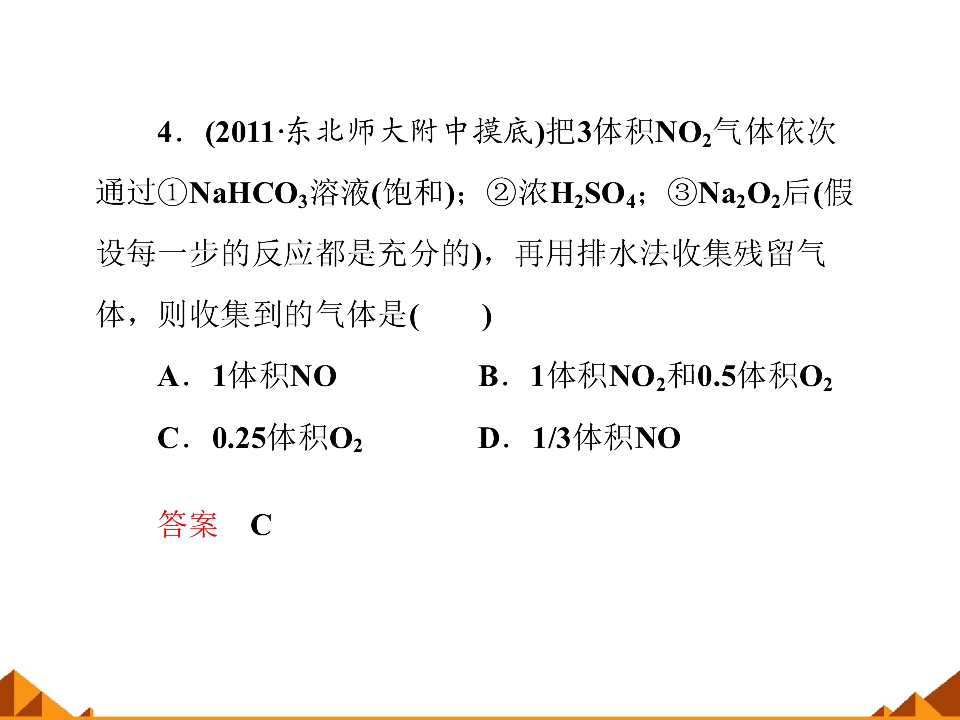 4．(2011·东北师大附中摸底)把3体积$NO_2$气体依次通过①$NaHCO_3$溶液(饱和)；②浓$H_2SO_4$；③$Na_2O_2$后(假设每一步的反应都是充分的)，再用排水法收集残留气体，则收集到的气体是(　　)

A．1体积NO

B．1体积$NO_2$和0.5体积$O_2$

C．0.25体积$O_2$

D．1/3体积NO

答案　C